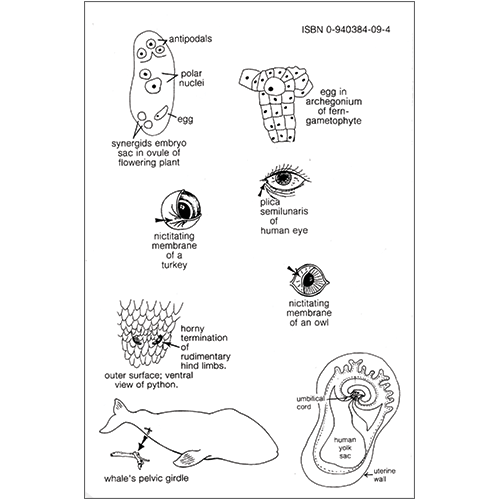 ISBN 0-940384-09-4

antipodals

polar nuclei

egg

synergids embryo sac in ovule of flowering plant

egg in archegonium of fern-gametophyte

plica semilunaris of human eye

nictitating membrane of a turkey

nictitating membrane of an owl

horny termination of rudimentary hind limbs.

outer surface; ventral view of python.

umbilical cord

human yolk sac

uterine wall

whale's pelvic girdle